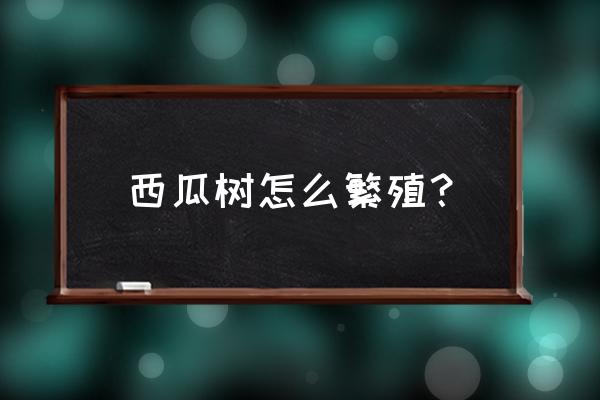 西瓜树怎么繁殖？